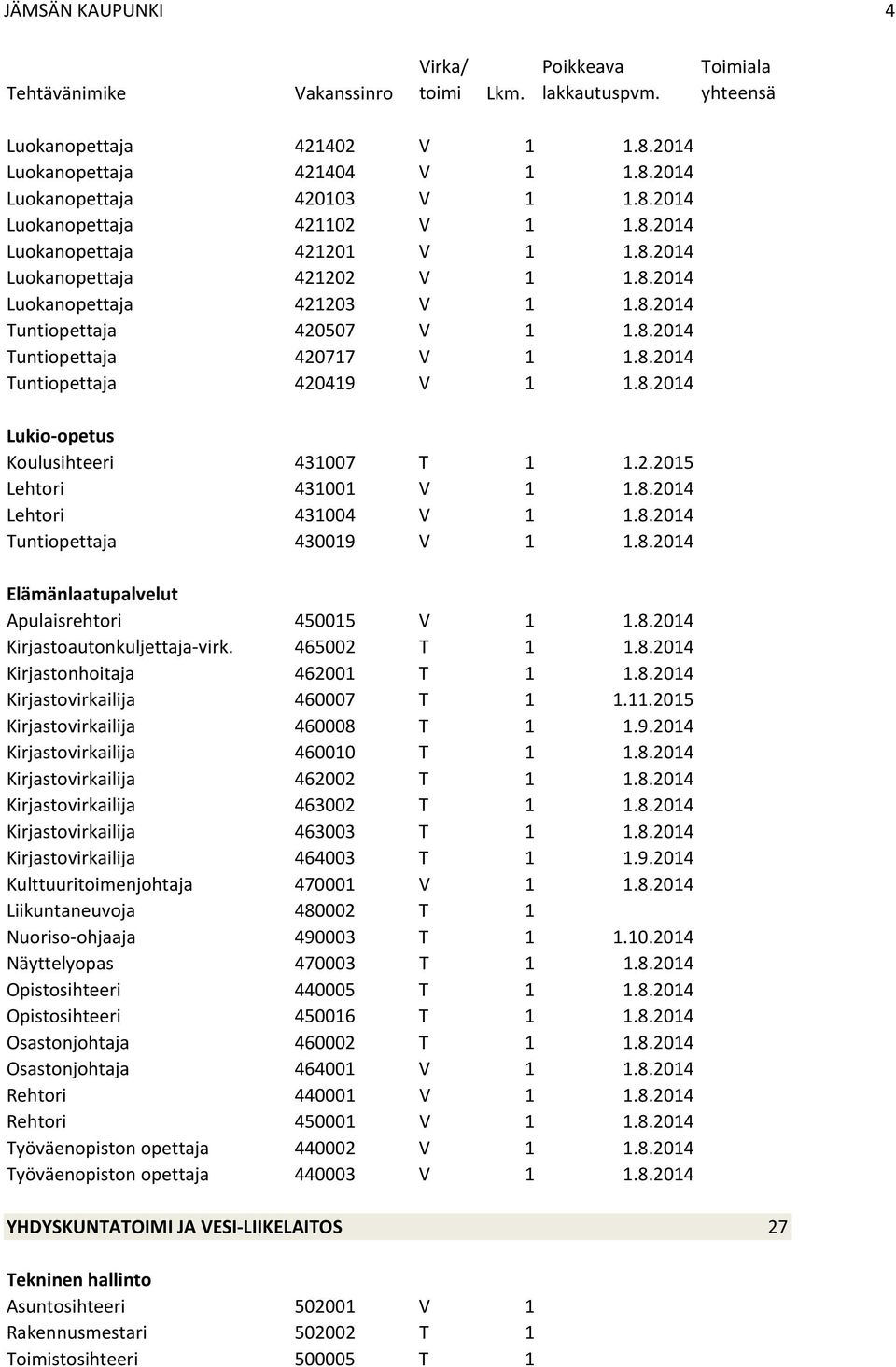 JÄMSÄN KAUPUNKI 4

| Tehtävänimike | Vakanssinro | Virka/ toimi | Lkm. | Poikkeava lakkautuspvm. | Toimiala yhteensä |
|---|---|---|---|---|---|
| Luokanopettaja | 421402 | V | 1 | 1.8.2014 | |
| Luokanopettaja | 421404 | V | 1 | 1.8.2014 | |
| Luokanopettaja | 420103 | V | 1 | 1.8.2014 | |
| Luokanopettaja | 421102 | V | 1 | 1.8.2014 | |
| Luokanopettaja | 421201 | V | 1 | 1.8.2014 | |
| Luokanopettaja | 421202 | V | 1 | 1.8.2014 | |
| Luokanopettaja | 421203 | V | 1 | 1.8.2014 | |
| Tuntiopettaja | 420507 | V | 1 | 1.8.2014 | |
| Tuntiopettaja | 420717 | V | 1 | 1.8.2014 | |
| Tuntiopettaja | 420419 | V | 1 | 1.8.2014 | |
| **Lukio-opetus** | | | | | |
| Koulusihteeri | 431007 | T | 1 | 1.2.2015 | |
| Lehtori | 431001 | V | 1 | 1.8.2014 | |
| Lehtori | 431004 | V | 1 | 1.8.2014 | |
| Tuntiopettaja | 430019 | V | 1 | 1.8.2014 | |
| **Elämänlaatupalvelut** | | | | | |
| Apulaisrehtori | 450015 | V | 1 | 1.8.2014 | |
| Kirjastoautonkuljettaja-virk. | 465002 | T | 1 | 1.8.2014 | |
| Kirjastonhoitaja | 462001 | T | 1 | 1.8.2014 | |
| Kirjastovirkailija | 460007 | T | 1 | 1.11.2015 | |
| Kirjastovirkailija | 460008 | T | 1 | 1.9.2014 | |
| Kirjastovirkailija | 460010 | T | 1 | 1.8.2014 | |
| Kirjastovirkailija | 462002 | T | 1 | 1.8.2014 | |
| Kirjastovirkailija | 463002 | T | 1 | 1.8.2014 | |
| Kirjastovirkailija | 463003 | T | 1 | 1.8.2014 | |
| Kirjastovirkailija | 464003 | T | 1 | 1.9.2014 | |
| Kulttuuritoimenjohtaja | 470001 | V | 1 | 1.8.2014 | |
| Liikuntaneuvoja | 480002 | T | 1 | | |
| Nuoriso-ohjaaja | 490003 | T | 1 | 1.10.2014 | |
| Näyttelyopas | 470003 | T | 1 | 1.8.2014 | |
| Opistosihteeri | 440005 | T | 1 | 1.8.2014 | |
| Opistosihteeri | 450016 | T | 1 | 1.8.2014 | |
| Osastonjohtaja | 460002 | T | 1 | 1.8.2014 | |
| Osastonjohtaja | 464001 | V | 1 | 1.8.2014 | |
| Rehtori | 440001 | V | 1 | 1.8.2014 | |
| Rehtori | 450001 | V | 1 | 1.8.2014 | |
| Työväenopiston opettaja | 440002 | V | 1 | 1.8.2014 | |
| Työväenopiston opettaja | 440003 | V | 1 | 1.8.2014 | |
| **YHDYSKUNTATOIMI JA VESI-LIIKELAITOS** | | | | | 27 |
| **Tekninen hallinto** | | | | | |
| Asuntosihteeri | 502001 | V | 1 | | |
| Rakennusmestari | 502002 | T | 1 | | |
| Toimistosihteeri | 500005 | T | 1 | | |